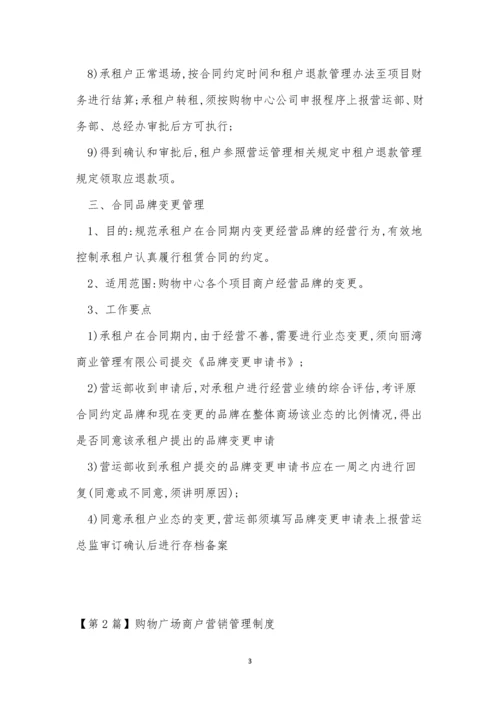 8)承租户正常退场，按合同约定时间和租户退款管理办法至项目财务进行结算；承租户转租，须按购物中心公司申报程序上报营运部、财务部、总经办审批后方可执行；

9)得到确认和审批后，租户参照营运管理相关规定中租户退款管理规定领取应退款项。

三、合同品牌变更管理

1、目的：规范承租户在合同期内变更经营品牌的经营行为，有效地控制承租户认真履行租赁合同的约定。

2、适用范围：购物中心各个项目商户经营品牌的变更。

3、工作要点

1)承租户在合同期内，由于经营不善，需要进行业态变更，须向丽湾商业管理有限公司提交《品牌变更申请书》；

2)营运部收到申请后，对承租户进行经营业绩的综合评估，考评原合同约定品牌和现在变更的品牌在整体商场该业态的比例情况，得出是否同意该承租户提出的品牌变更申请

3)营运部收到承租户提交的品牌变更申请书应在一周之内进行回复(同意或不同意，须讲明原因)；

4)同意承租户业态的变更，营运部须填写品牌变更申请表上报营运总监审订确认后进行存档备案

【第2篇】购物广场商户营销管理制度

3